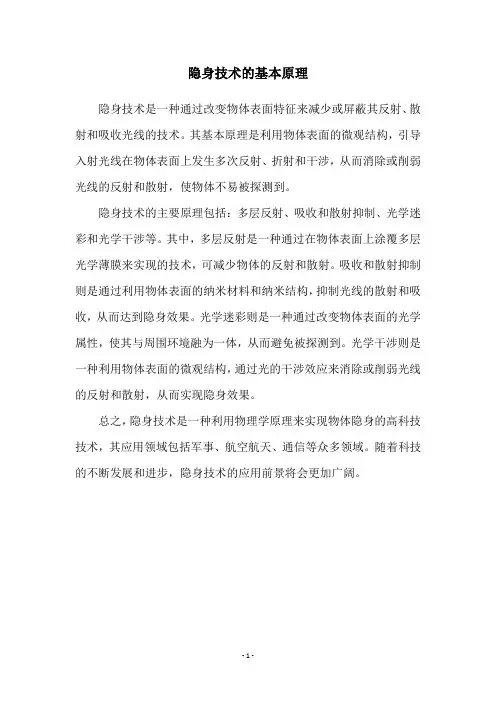 隐身技术的基本原理

隐身技术是一种通过改变物体表面特征来减少或屏蔽其反射、散射和吸收光线的技术。其基本原理是利用物体表面的微观结构，引导入射光线在物体表面上发生多次反射、折射和干涉，从而消除或削弱光线的反射和散射，使物体不易被探测到。

隐身技术的主要原理包括：多层反射、吸收和散射抑制、光学迷彩和光学干涉等。其中，多层反射是一种通过在物体表面上涂覆多层光学薄膜来实现的技术，可减少物体的反射和散射。吸收和散射抑制则是通过利用物体表面的纳米材料和纳米结构，抑制光线的散射和吸收，从而达到隐身效果。光学迷彩则是一种通过改变物体表面的光学属性，使其与周围环境融为一体，从而避免被探测到。光学干涉则是一种利用物体表面的微观结构，通过光的干涉效应来消除或削弱光线的反射和散射，从而实现隐身效果。

总之，隐身技术是一种利用物理学原理来实现物体隐身的高科技技术，其应用领域包括军事、航空航天、通信等众多领域。随着科技的不断发展和进步，隐身技术的应用前景将会更加广阔。

- 1 -